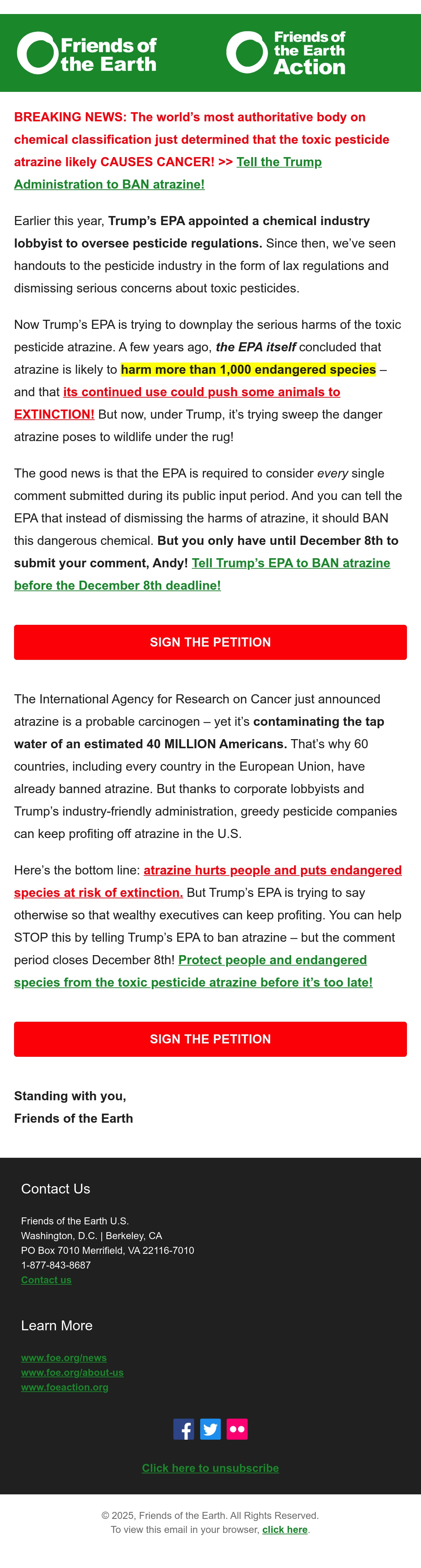 Friends of the Earth

Friends of the Earth Action

BREAKING NEWS: The world's most authoritative body on chemical classification just determined that the toxic pesticide atrazine likely CAUSES CANCER! >> Tell the Trump Administration to BAN atrazine!

Earlier this year, Trump's EPA appointed a chemical industry lobbyist to oversee pesticide regulations. Since then, we've seen handouts to the pesticide industry in the form of lax regulations and dismissing serious concerns about toxic pesticides.

Now Trump's EPA is trying to downplay the serious harms of the toxic pesticide atrazine. A few years ago, the EPA itself concluded that atrazine is likely to harm more than 1,000 endangered species – and that its continued use could push some animals to EXTINCTION! But now, under Trump, it's trying sweep the danger atrazine poses to wildlife under the rug!

The good news is that the EPA is required to consider every single comment submitted during its public input period. And you can tell the EPA that instead of dismissing the harms of atrazine, it should BAN this dangerous chemical. But you only have until December 8th to submit your comment, Andy! Tell Trump's EPA to BAN atrazine before the December 8th deadline!

SIGN THE PETITION

The International Agency for Research on Cancer just announced atrazine is a probable carcinogen – yet it's contaminating the tap water of an estimated 40 MILLION Americans. That's why 60 countries, including every country in the European Union, have already banned atrazine. But thanks to corporate lobbyists and Trump's industry-friendly administration, greedy pesticide companies can keep profiting off atrazine in the U.S.

Here's the bottom line: atrazine hurts people and puts endangered species at risk of extinction. But Trump's EPA is trying to say otherwise so that wealthy executives can keep profiting. You can help STOP this by telling Trump's EPA to ban atrazine – but the comment period closes December 8th! Protect people and endangered species from the toxic pesticide atrazine before it's too late!

SIGN THE PETITION

Standing with you,
Friends of the Earth

Contact Us

Friends of the Earth U.S.
Washington, D.C. | Berkeley, CA
PO Box 7010 Merrifield, VA 22116-7010
1-877-843-8687
Contact us

Learn More

www.foe.org/news
www.foe.org/about-us
www.foeaction.org

Click here to unsubscribe

© 2025, Friends of the Earth. All Rights Reserved.
To view this email in your browser, click here.